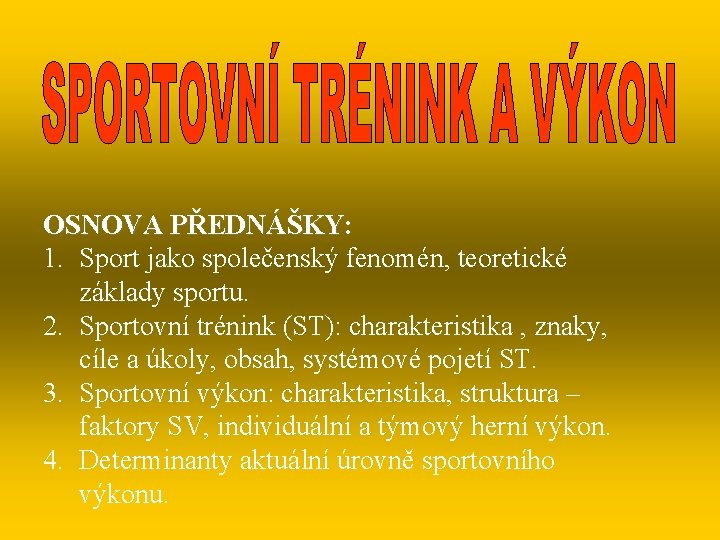 SPORTOVNÍ TRÉNINK A VÝKON

OSNOVA PŘEDNÁŠKY:
1. Sport jako společenský fenomén, teoretické základy sportu.
2. Sportovní trénink (ST): charakteristika , znaky, cíle a úkoly, obsah, systémové pojetí ST.
3. Sportovní výkon: charakteristika, struktura – faktory SV, individuální a týmový herní výkon.
4. Determinanty aktuální úrovně sportovního výkonu.